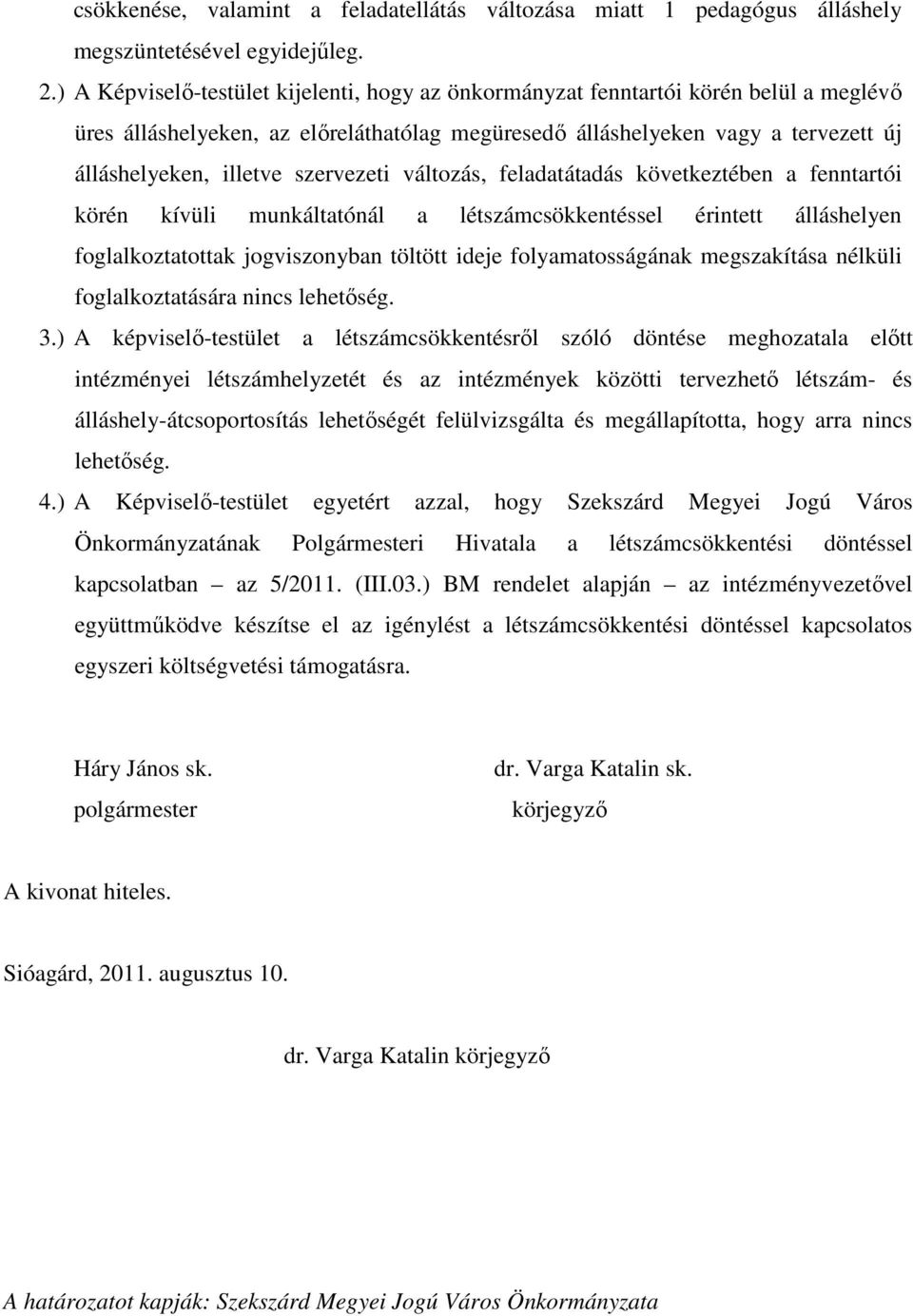 csökkenése, valamint a feladatellátás változása miatt 1 pedagógus álláshely megszüntetésével egyidejűleg.

2.) A Képviselő-testület kijelenti, hogy az önkormányzat fenntartói körén belül a meglévő üres álláshelyeken, az előreláthatólag megüresedő álláshelyeken vagy a tervezett új álláshelyeken, illetve szervezeti változás, feladatátadás következtében a fenntartói körén kívüli munkáltatónál a létszámcsökkentéssel érintett álláshelyen foglalkoztatottak jogviszonyban töltött ideje folyamatosságának megszakítása nélküli foglalkoztatására nincs lehetőség.

3.) A képviselő-testület a létszámcsökkentésről szóló döntése meghozatala előtt intézményei létszámhelyzetét és az intézmények közötti tervezhető létszám- és álláshely-átcsoportosítás lehetőségét felülvizsgálta és megállapította, hogy arra nincs lehetőség.

4.) A Képviselő-testület egyetért azzal, hogy Szekszárd Megyei Jogú Város Önkormányzatának Polgármesteri Hivatala a létszámcsökkentési döntéssel kapcsolatban – az 5/2011. (III.03.) BM rendelet alapján – az intézményvezetővel együttműködve készítse el az igénylést a létszámcsökkentési döntéssel kapcsolatos egyszeri költségvetési támogatásra.

Háry János sk.
polgármester

dr. Varga Katalin sk.
körjegyző

A kivonat hiteles.

Sióagárd, 2011. augusztus 10.

dr. Varga Katalin körjegyző

A határozatot kapják: Szekszárd Megyei Jogú Város Önkormányzata